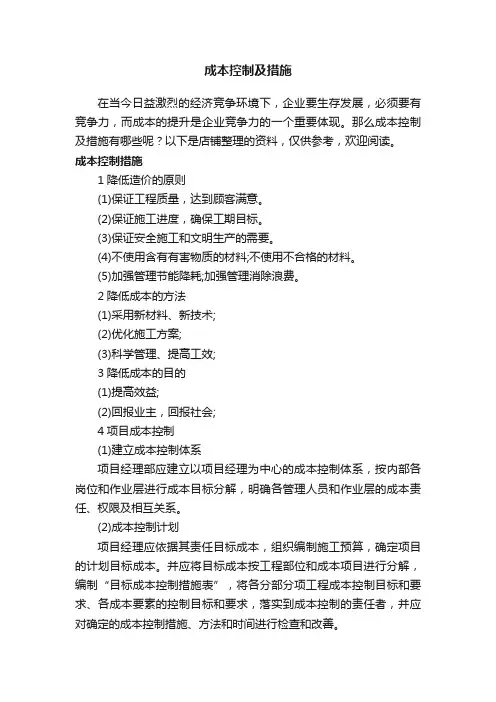 成本控制及措施

在当今日益激烈的经济竞争环境下，企业要生存发展，必须要有竞争力，而成本的提升是企业竞争力的一个重要体现。那么成本控制及措施有哪些呢？以下是店铺整理的资料，仅供参考，欢迎阅读。

成本控制措施

1 降低造价的原则

(1)保证工程质量，达到顾客满意。

(2)保证施工进度，确保工期目标。

(3)保证安全施工和文明生产的需要。

(4)不使用含有有害物质的材料;不使用不合格的材料。

(5)加强管理节能降耗;加强管理消除浪费。

2 降低成本的方法

(1)采用新材料、新技术;

(2)优化施工方案;

(3)科学管理、提高工效;

3 降低成本的目的

(1)提高效益;

(2)回报业主，回报社会;

4 项目成本控制

(1)建立成本控制体系

项目经理部应建立以项目经理为中心的成本控制体系，按内部各岗位和作业层进行成本目标分解，明确各管理人员和作业层的成本责任、权限及相互关系。

(2)成本控制计划

项目经理应依据其责任目标成本，组织编制施工预算，确定项目的计划目标成本。并应将目标成本按工程部位和成本项目进行分解，编制“目标成本控制措施表”，将各分部分项工程成本控制目标和要求、各成本要素的控制目标和要求，落实到成本控制的责任者，并应对确定的成本控制措施、方法和时间进行检查和改善。